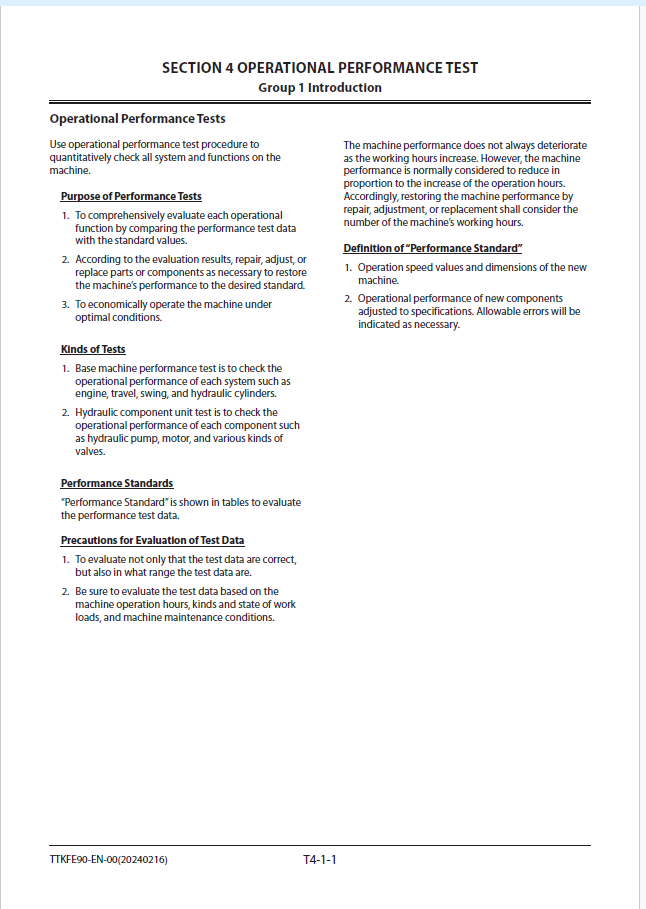 SECTION 4 OPERATIONAL PERFORMANCE TEST
Group 1 Introduction

Operational Performance Tests

Use operational performance test procedure to quantitatively check all system and functions on the machine.

Purpose of Performance Tests

1. To comprehensively evaluate each operational function by comparing the performance test data with the standard values.
2. According to the evaluation results, repair, adjust, or replace parts or components as necessary to restore the machine's performance to the desired standard.
3. To economically operate the machine under optimal conditions.

Kinds of Tests

1. Base machine performance test is to check the operational performance of each system such as engine, travel, swing, and hydraulic cylinders.
2. Hydraulic component unit test is to check the operational performance of each component such as hydraulic pump, motor, and various kinds of valves.

Performance Standards

"Performance Standard" is shown in tables to evaluate the performance test data.

Precautions for Evaluation of Test Data

1. To evaluate not only that the test data are correct, but also in what range the test data are.
2. Be sure to evaluate the test data based on the machine operation hours, kinds and state of work loads, and machine maintenance conditions.

The machine performance does not always deteriorate as the working hours increase. However, the machine performance is normally considered to reduce in proportion to the increase of the operation hours. Accordingly, restoring the machine performance by repair, adjustment, or replacement shall consider the number of the machine's working hours.

Definition of "Performance Standard"

1. Operation speed values and dimensions of the new machine.
2. Operational performance of new components adjusted to specifications. Allowable errors will be indicated as necessary.

TTKFE90-EN-00(20240216)
T4-1-1